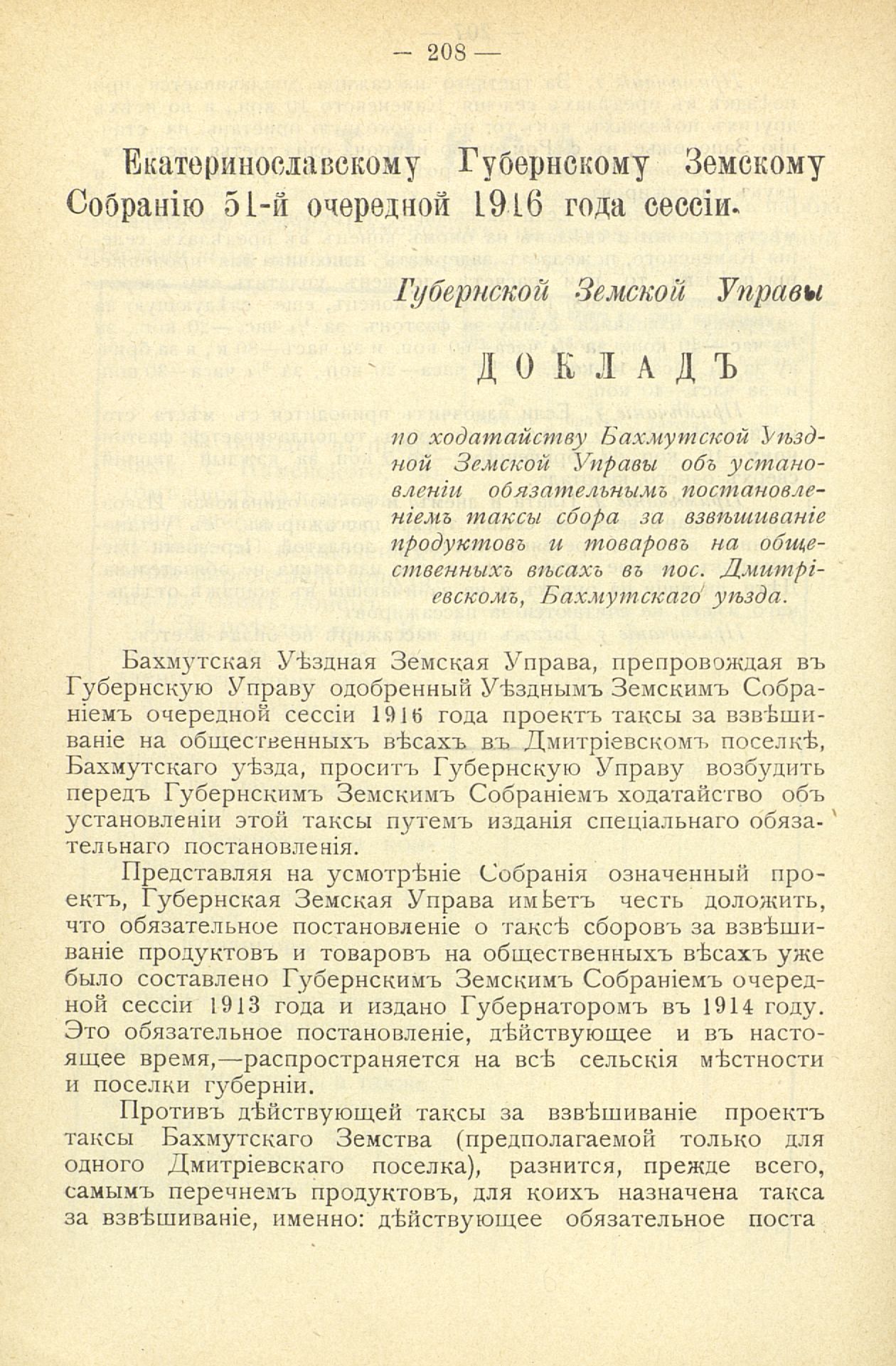 — 208 —

Екатеринославскому Губернскому Земскому Собранію 51-й очередной 1916 года сессіи.

Губернской Земской Управы

ДОКЛАДЪ

по ходатайству Бахмутской Уѣздной Земской Управы объ установленіи обязательнымъ постановленіемъ таксы сбора за взвѣшиваніе продуктовъ и товаровъ на общественныхъ вѣсахъ въ пос. Дмитріевскомъ, Бахмутскаго уѣзда.

Бахмутская Уѣздная Земская Управа, препровождая въ Губернскую Управу одобренный Уѣзднымъ Земскимъ Собраніемъ очередной сессіи 1916 года проектъ таксы за взвѣшиваніе на общественныхъ вѣсахъ въ Дмитріевскомъ поселкѣ, Бахмутскаго уѣзда, проситъ Губернскую Управу возбудить передъ Губернскимъ Земскимъ Собраніемъ ходатайство объ установленіи этой таксы путемъ изданія спеціальнаго обязательнаго постановленія.

Представляя на усмотрѣніе Собранія означенный проектъ, Губернская Земская Управа имѣетъ честь доложить, что обязательное постановленіе о таксѣ сборовъ за взвѣшиваніе продуктовъ и товаровъ на общественныхъ вѣсахъ уже было составлено Губернскимъ Земскимъ Собраніемъ очередной сессіи 1913 года и издано Губернаторомъ въ 1914 году. Это обязательное постановленіе, дѣйствующее и въ настоящее время,—распространяется на всѣ сельскія мѣстности и поселки губерніи.

Противъ дѣйствующей таксы за взвѣшиваніе проектъ таксы Бахмутскаго Земства (предполагаемой только для одного Дмитріевскаго поселка), разнится, прежде всего, самымъ перечнемъ продуктовъ, для коихъ назначена такса за взвѣшиваніе, именно: дѣйствующее обязательное поста